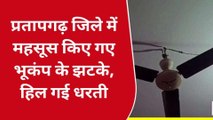 प्रतापगढ़ जिले में महसूस किए गए भूकंप के झटके, हिल गई धरती